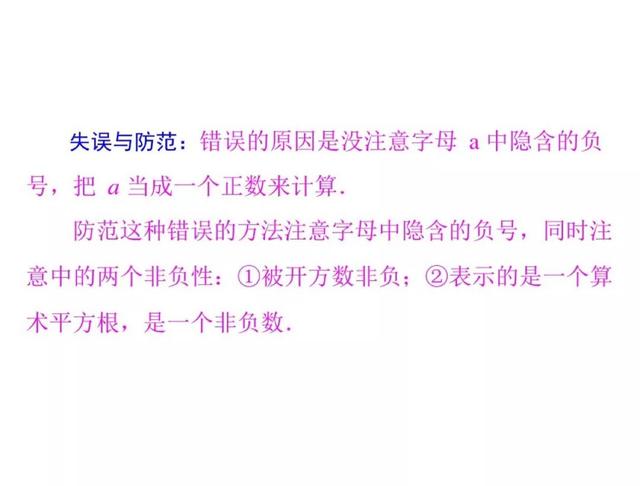 失误与防范：错误的原因是没注意字母 a 中隐含的负号，把 $a$ 当成一个正数来计算.

防范这种错误的方法注意字母中隐含的负号，同时注意中的两个非负性：①被开方数非负；②表示的是一个算术平方根，是一个非负数.